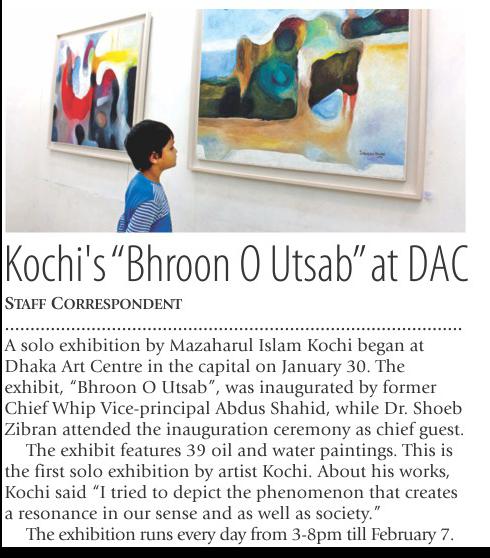 Kochi's "Bhroon O Utsab" at DAC

STAFF CORRESPONDENT

A solo exhibition by Mazaharul Islam Kochi began at Dhaka Art Centre in the capital on January 30. The exhibit, "Bhroon O Utsab", was inaugurated by former Chief Whip Vice-principal Abdus Shahid, while Dr. Shoeb Zibran attended the inauguration ceremony as chief guest.

The exhibit features 39 oil and water paintings. This is the first solo exhibition by artist Kochi. About his works, Kochi said "I tried to depict the phenomenon that creates a resonance in our sense and as well as society."

The exhibition runs every day from 3-8pm till February 7.